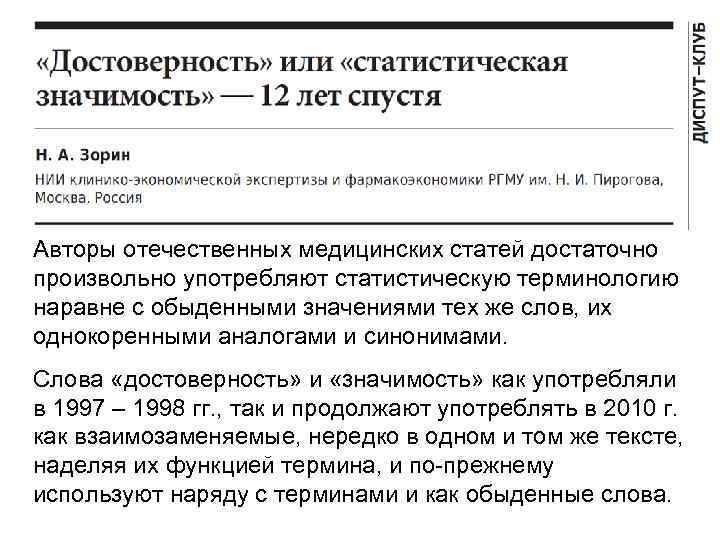 ДИСПУТ–КЛУБ

«Достоверность» или «статистическая значимость» — 12 лет спустя

Н. А. Зорин

НИИ клинико-экономической экспертизы и фармакоэкономики РГМУ им. Н. И. Пирогова, Москва, Россия

Авторы отечественных медицинских статей достаточно произвольно употребляют статистическую терминологию наравне с обыденными значениями тех же слов, их однокоренными аналогами и синонимами.

Слова «достоверность» и «значимость» как употребляли в 1997 – 1998 гг., так и продолжают употреблять в 2010 г. как взаимозаменяемые, нередко в одном и том же тексте, наделяя их функцией термина, и по-прежнему используют наряду с терминами и как обыденные слова.